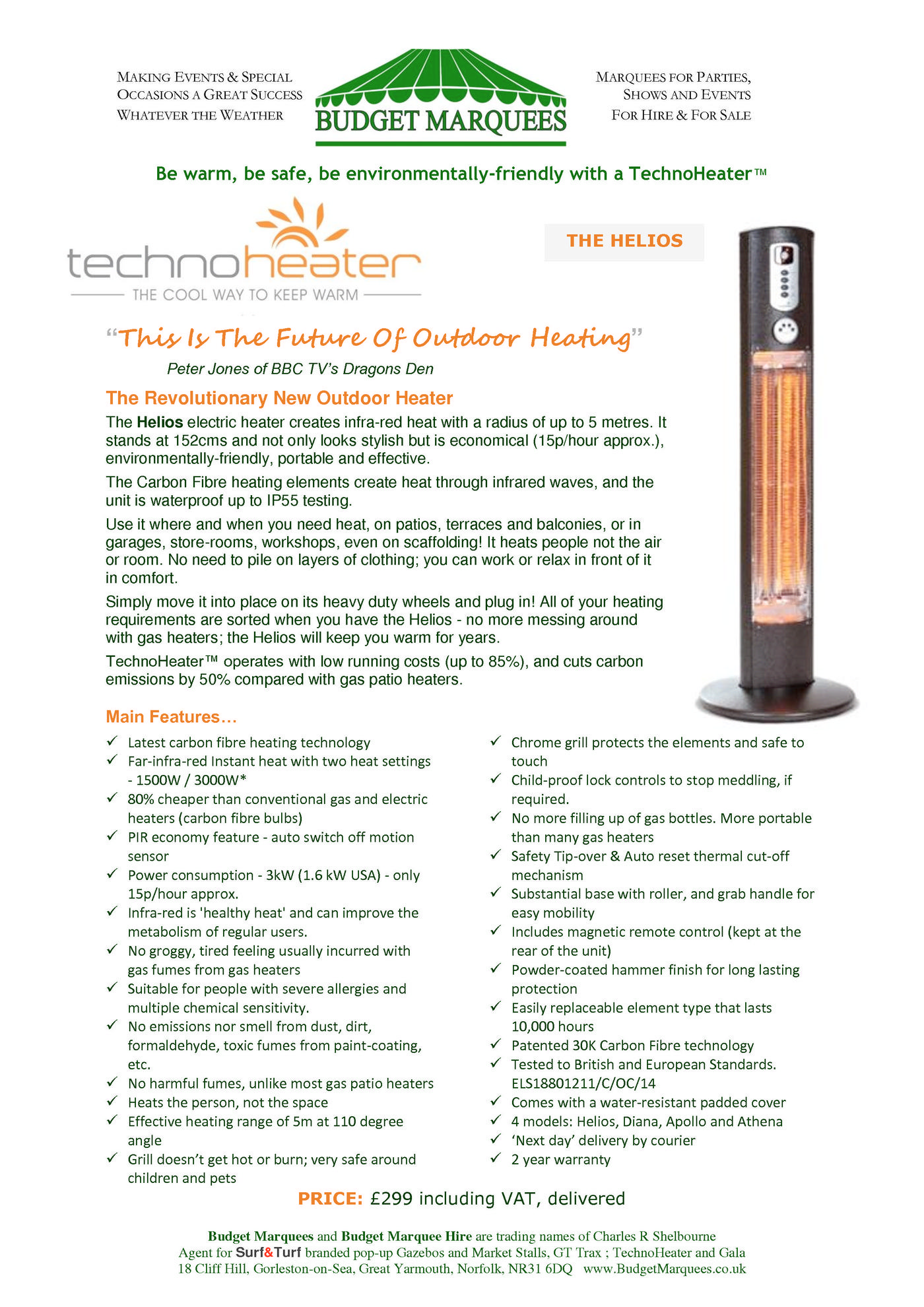 MAKING EVENTS & SPECIAL OCCASIONS A GREAT SUCCESS WHATEVER THE WEATHER

BUDGET MARQUEES

MARQUEES FOR PARTIES, SHOWS AND EVENTS FOR HIRE & FOR SALE

Be warm, be safe, be environmentally-friendly with a TechnoHeater™

technoheater
THE COOL WAY TO KEEP WARM

THE HELIOS

"This Is The Future Of Outdoor Heating"

Peter Jones of BBC TV's Dragons Den

The Revolutionary New Outdoor Heater

The Helios electric heater creates infra-red heat with a radius of up to 5 metres. It stands at 152cms and not only looks stylish but is economical (15p/hour approx.), environmentally-friendly, portable and effective.

The Carbon Fibre heating elements create heat through infrared waves, and the unit is waterproof up to IP55 testing.

Use it where and when you need heat, on patios, terraces and balconies, or in garages, store-rooms, workshops, even on scaffolding! It heats people not the air or room. No need to pile on layers of clothing; you can work or relax in front of it in comfort.

Simply move it into place on its heavy duty wheels and plug in! All of your heating requirements are sorted when you have the Helios - no more messing around with gas heaters; the Helios will keep you warm for years.

TechnoHeater™ operates with low running costs (up to 85%), and cuts carbon emissions by 50% compared with gas patio heaters.

Main Features…

✓ Latest carbon fibre heating technology
✓ Far-infra-red Instant heat with two heat settings - 1500W / 3000W*
✓ 80% cheaper than conventional gas and electric heaters (carbon fibre bulbs)
✓ PIR economy feature - auto switch off motion sensor
✓ Power consumption - 3kW (1.6 kW USA) - only 15p/hour approx.
✓ Infra-red is 'healthy heat' and can improve the metabolism of regular users.
✓ No groggy, tired feeling usually incurred with gas fumes from gas heaters
✓ Suitable for people with severe allergies and multiple chemical sensitivity.
✓ No emissions nor smell from dust, dirt, formaldehyde, toxic fumes from paint-coating, etc.
✓ No harmful fumes, unlike most gas patio heaters
✓ Heats the person, not the space
✓ Effective heating range of 5m at 110 degree angle
✓ Grill doesn't get hot or burn; very safe around children and pets

✓ Chrome grill protects the elements and safe to touch
✓ Child-proof lock controls to stop meddling, if required.
✓ No more filling up of gas bottles. More portable than many gas heaters
✓ Safety Tip-over & Auto reset thermal cut-off mechanism
✓ Substantial base with roller, and grab handle for easy mobility
✓ Includes magnetic remote control (kept at the rear of the unit)
✓ Powder-coated hammer finish for long lasting protection
✓ Easily replaceable element type that lasts 10,000 hours
✓ Patented 30K Carbon Fibre technology
✓ Tested to British and European Standards. ELS18801211/C/OC/14
✓ Comes with a water-resistant padded cover
✓ 4 models: Helios, Diana, Apollo and Athena
✓ 'Next day' delivery by courier
✓ 2 year warranty

PRICE: £299 including VAT, delivered

Budget Marquees and Budget Marquee Hire are trading names of Charles R Shelbourne
Agent for Surf&Turf branded pop-up Gazebos and Market Stalls, GT Trax ; TechnoHeater and Gala
18 Cliff Hill, Gorleston-on-Sea, Great Yarmouth, Norfolk, NR31 6DQ www.BudgetMarquees.co.uk